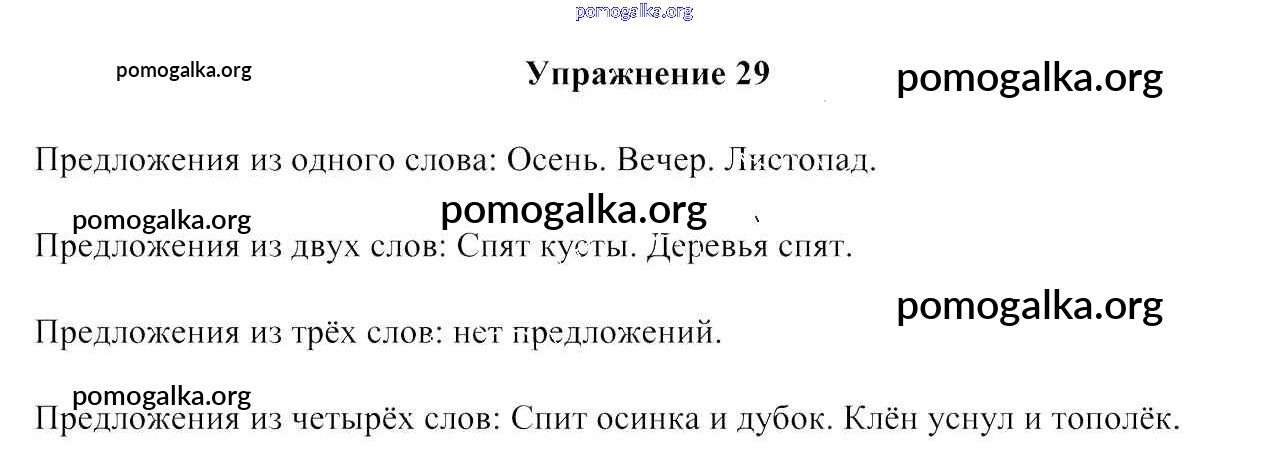 Упражнение 29

Предложения из одного слова: Осень. Вечер. Листопад.

Предложения из двух слов: Спят кусты. Деревья спят.

Предложения из трёх слов: нет предложений.

Предложения из четырёх слов: Спит осинка и дубок. Клён уснул и тополёк.

pomogalka.org